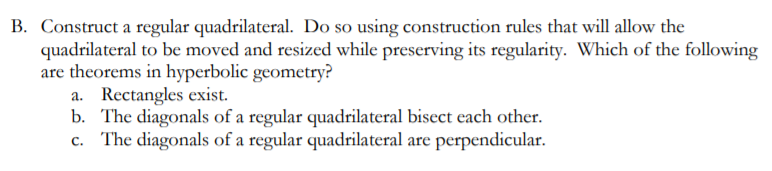 B. Construct a regular quadrilateral. Do so using construction rules that will allow the quadrilateral to be moved and resized while preserving its regularity. Which of the following are theorems in hyperbolic geometry?

a. Rectangles exist.
b. The diagonals of a regular quadrilateral bisect each other.
c. The diagonals of a regular quadrilateral are perpendicular.